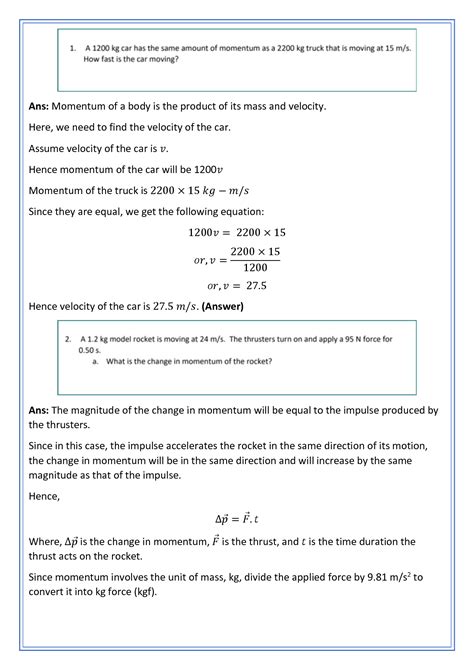 1. A 1200 kg car has the same amount of momentum as a 2200 kg truck that is moving at 15 m/s. How fast is the car moving?

**Ans:** Momentum of a body is the product of its mass and velocity.

Here, we need to find the velocity of the car.

Assume velocity of the car is $v$.

Hence momentum of the car will be $1200v$

Momentum of the truck is $2200 \times 15\ kg - m/s$

Since they are equal, we get the following equation:

$1200v = 2200 \times 15$

$or, v = \frac{2200 \times 15}{1200}$

$or, v = 27.5$

Hence velocity of the car is $27.5\ m/s$. **(Answer)**

2. A 1.2 kg model rocket is moving at 24 m/s. The thrusters turn on and apply a 95 N force for 0.50 s.
a. What is the change in momentum of the rocket?

**Ans:** The magnitude of the change in momentum will be equal to the impulse produced by the thrusters.

Since in this case, the impulse accelerates the rocket in the same direction of its motion, the change in momentum will be in the same direction and will increase by the same magnitude as that of the impulse.

Hence,

$\Delta\vec{p} = \vec{F}.t$

Where, $\Delta\vec{p}$ is the change in momentum, $\vec{F}$ is the thrust, and $t$ is the time duration the thrust acts on the rocket.

Since momentum involves the unit of mass, kg, divide the applied force by 9.81 m/s$^2$ to convert it into kg force (kgf).